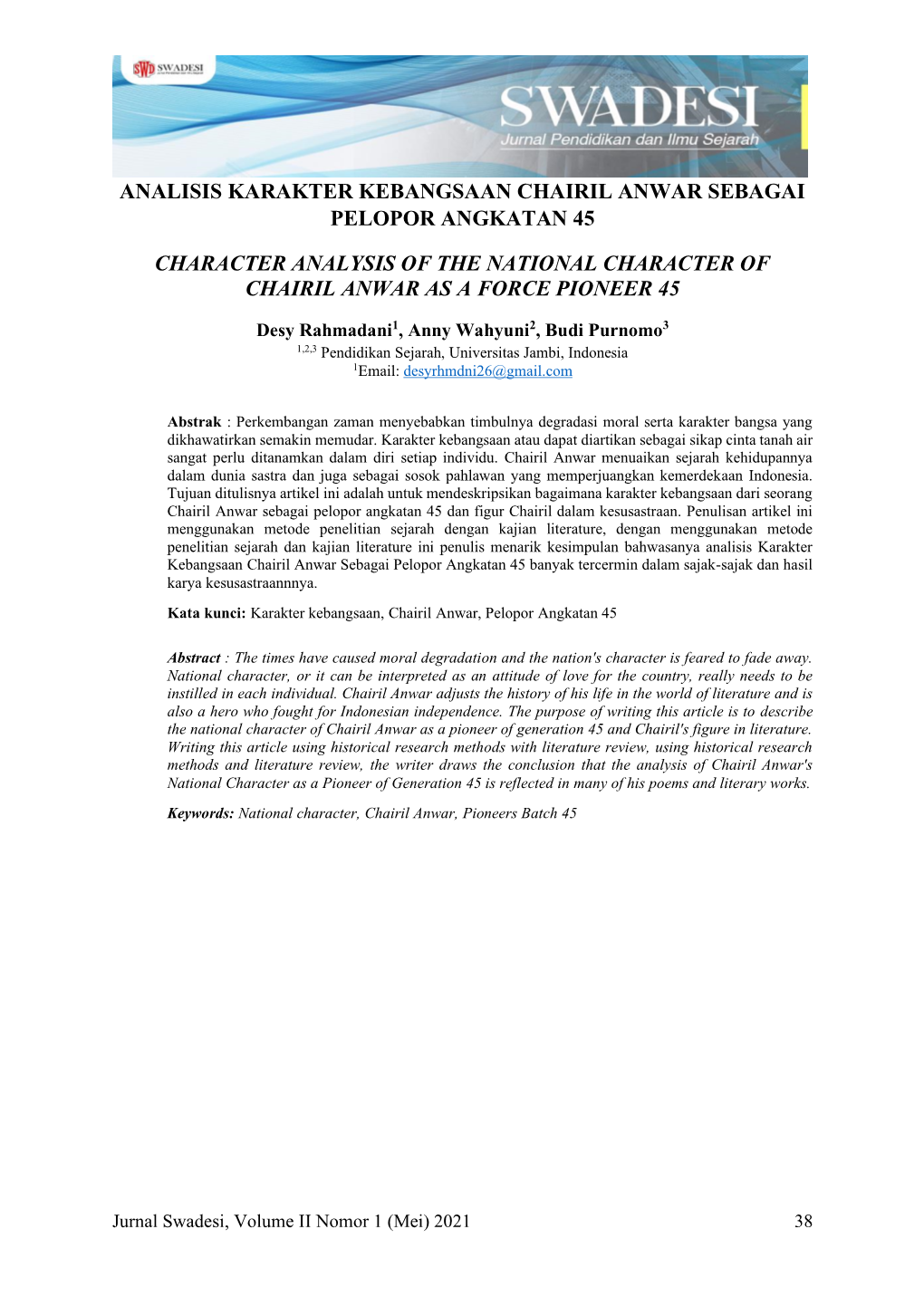 SWD SWADESI

SWADESI
Jurnal Pendidikan dan Ilmu Sejarah

ANALISIS KARAKTER KEBANGSAAN CHAIRIL ANWAR SEBAGAI PELOPOR ANGKATAN 45

CHARACTER ANALYSIS OF THE NATIONAL CHARACTER OF CHAIRIL ANWAR AS A FORCE PIONEER 45

Desy Rahmadani$^1$, Anny Wahyuni$^2$, Budi Purnomo$^3$
$^{1,2,3}$ Pendidikan Sejarah, Universitas Jambi, Indonesia
$^1$Email: desyrhmdni26@gmail.com

Abstrak : Perkembangan zaman menyebabkan timbulnya degradasi moral serta karakter bangsa yang dikhawatirkan semakin memudar. Karakter kebangsaan atau dapat diartikan sebagai sikap cinta tanah air sangat perlu ditanamkan dalam diri setiap individu. Chairil Anwar menuaikan sejarah kehidupannya dalam dunia sastra dan juga sebagai sosok pahlawan yang memperjuangkan kemerdekaan Indonesia. Tujuan ditulisnya artikel ini adalah untuk mendeskripsikan bagaimana karakter kebangsaan dari seorang Chairil Anwar sebagai pelopor angkatan 45 dan figur Chairil dalam kesusastraan. Penulisan artikel ini menggunakan metode penelitian sejarah dengan kajian literature, dengan menggunakan metode penelitian sejarah dan kajian literature ini penulis menarik kesimpulan bahwasanya analisis Karakter Kebangsaan Chairil Anwar Sebagai Pelopor Angkatan 45 banyak tercermin dalam sajak-sajak dan hasil karya kesusastraannnya.

Kata kunci: Karakter kebangsaan, Chairil Anwar, Pelopor Angkatan 45

Abstract : The times have caused moral degradation and the nation's character is feared to fade away. National character, or it can be interpreted as an attitude of love for the country, really needs to be instilled in each individual. Chairil Anwar adjusts the history of his life in the world of literature and is also a hero who fought for Indonesian independence. The purpose of writing this article is to describe the national character of Chairil Anwar as a pioneer of generation 45 and Chairil's figure in literature. Writing this article using historical research methods with literature review, using historical research methods and literature review, the writer draws the conclusion that the analysis of Chairil Anwar's National Character as a Pioneer of Generation 45 is reflected in many of his poems and literary works.

Keywords: National character, Chairil Anwar, Pioneers Batch 45

Jurnal Swadesi, Volume II Nomor 1 (Mei) 2021 38